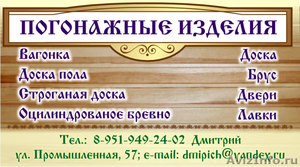 ПОГОНАЖНЫЕ ИЗДЕЛИЯ

Вагонка
Доска пола
Строганая доска
Оцилиндрованое бревно

Доска
Брус
Двери
Лавки

Тел.: 8-951-949-24-02 Дмитрий
ул. Промышленная, 57; e-mail: dmipich@yandex.ru

Avizinfo.ru